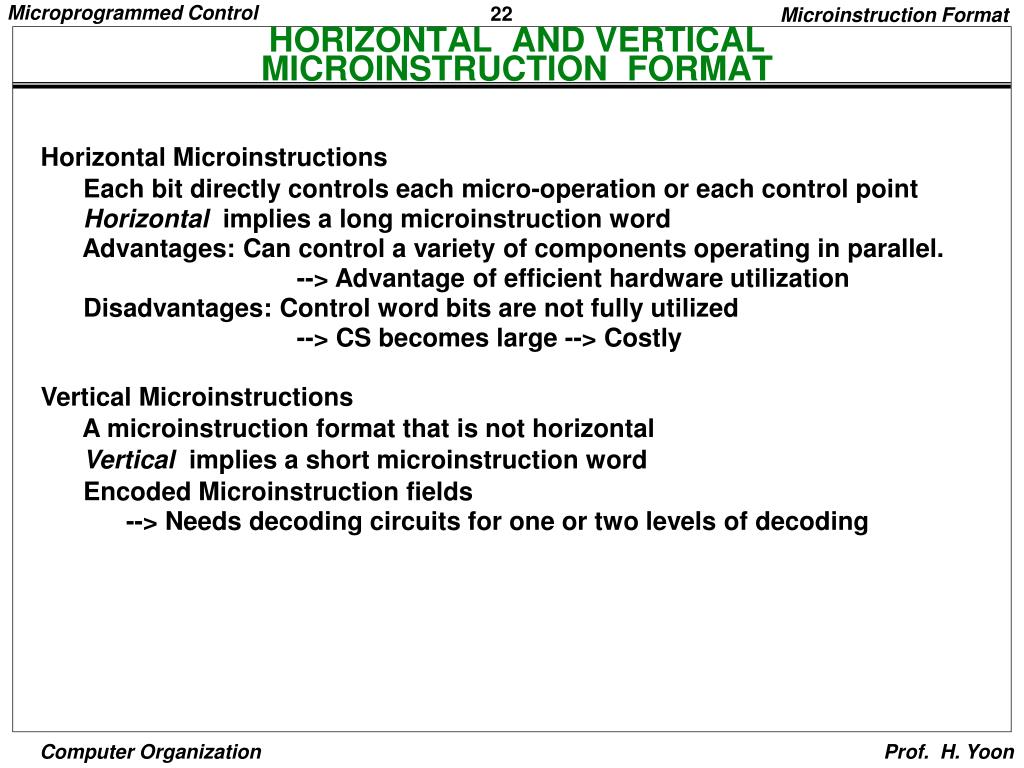 Microprogrammed Control 22 Microinstruction Format

HORIZONTAL AND VERTICAL MICROINSTRUCTION FORMAT

Horizontal Microinstructions
Each bit directly controls each micro-operation or each control point
Horizontal implies a long microinstruction word
Advantages: Can control a variety of components operating in parallel.
--> Advantage of efficient hardware utilization
Disadvantages: Control word bits are not fully utilized
--> CS becomes large --> Costly

Vertical Microinstructions
A microinstruction format that is not horizontal
Vertical implies a short microinstruction word
Encoded Microinstruction fields
--> Needs decoding circuits for one or two levels of decoding

Computer Organization Prof. H. Yoon